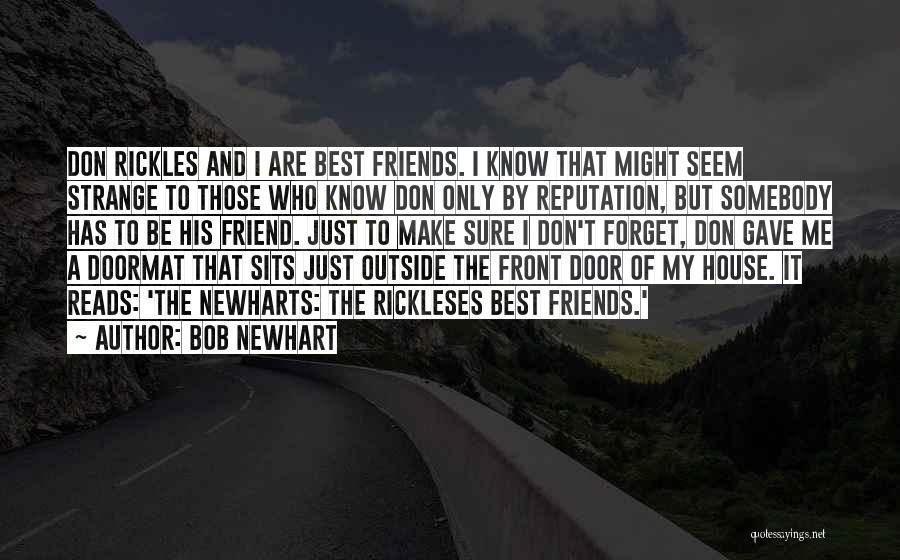 DON RICKLES AND I ARE BEST FRIENDS. I KNOW THAT MIGHT SEEM STRANGE TO THOSE WHO KNOW DON ONLY BY REPUTATION, BUT SOMEBODY HAS TO BE HIS FRIEND. JUST TO MAKE SURE I DON'T FORGET, DON GAVE ME A DOORMAT THAT SITS JUST OUTSIDE THE FRONT DOOR OF MY HOUSE. IT READS: 'THE NEWHARTS: THE RICKLESES BEST FRIENDS.'
~ AUTHOR: BOB NEWHART

quotessayings.net